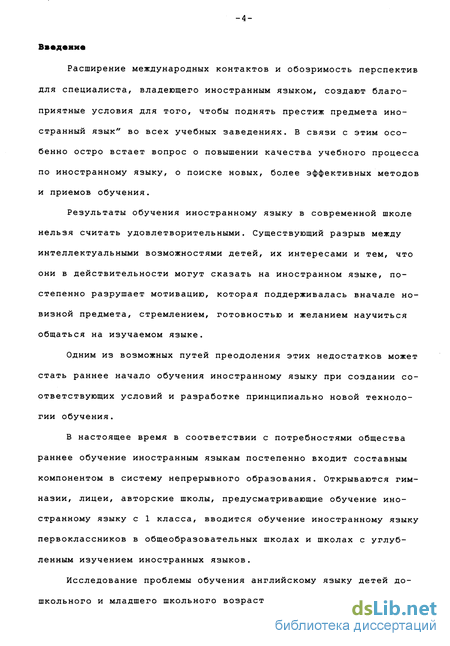 -4-

Введение

Расширение международных контактов и обозримость перспектив для специалиста, владеющего иностранным языком, создают благоприятные условия для того, чтобы поднять престиж предмета иностранный язык" во всех учебных заведениях. В связи с этим особенно остро встает вопрос о повышении качества учебного процесса по иностранному языку, о поиске новых, более эффективных методов и приемов обучения.

Результаты обучения иностранному языку в современной школе нельзя считать удовлетворительными. Существующий разрыв между интеллектуальными возможностями детей, их интересами и тем, что они в действительности могут сказать на иностранном языке, постепенно разрушает мотивацию, которая поддерживалась вначале новизной предмета, стремлением, готовностью и желанием научиться общаться на изучаемом языке.

Одним из возможных путей преодоления этих недостатков может стать раннее начало обучения иностранному языку при создании соответствующих условий и разработке принципиально новой технологии обучения.

В настоящее время в соответствии с потребностями общества раннее обучение иностранным языкам постепенно входит составным компонентом в систему непрерывного образования. Открываются гимназии, лицеи, авторские школы, предусматривающие обучение иностранному языку с 1 класса, вводится обучение иностранному языку первоклассников в общеобразовательных школах и школах с углубленным изучением иностранных языков.

Исследование проблемы обучения английскому языку детей дошкольного и младшего школьного возраст

dsLib.net
библиотека диссертаций